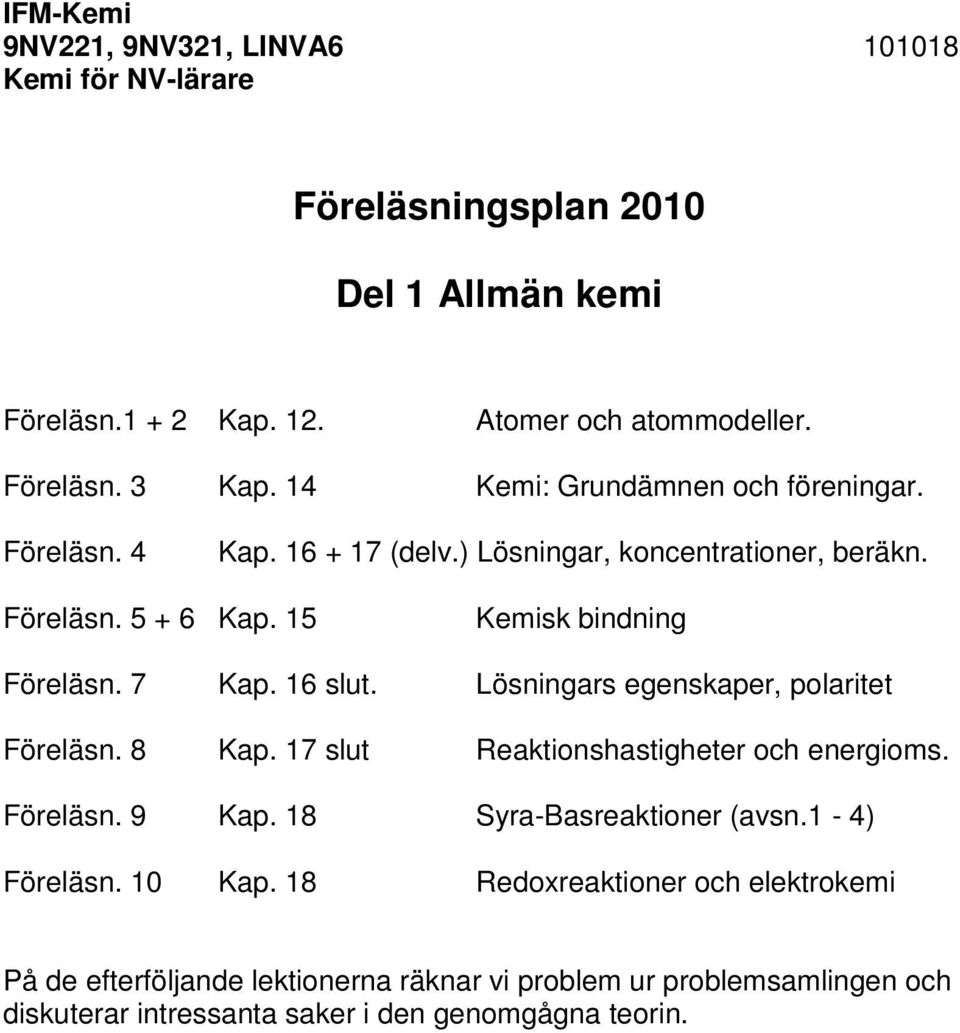 IFM-Kemi
9NV221, 9NV321, LINVA6 101018
Kemi för NV-lärare

Föreläsningsplan 2010

Del 1 Allmän kemi

Föreläsn.1 + 2 Kap. 12. Atomer och atommodeller.

Föreläsn. 3 Kap. 14 Kemi: Grundämnen och föreningar.

Föreläsn. 4 Kap. 16 + 17 (delv.) Lösningar, koncentrationer, beräkn.

Föreläsn. 5 + 6 Kap. 15 Kemisk bindning

Föreläsn. 7 Kap. 16 slut. Lösningars egenskaper, polaritet

Föreläsn. 8 Kap. 17 slut Reaktionshastigheter och energioms.

Föreläsn. 9 Kap. 18 Syra-Basreaktioner (avsn.1 - 4)

Föreläsn. 10 Kap. 18 Redoxreaktioner och elektrokemi

På de efterföljande lektionerna räknar vi problem ur problemsamlingen och diskuterar intressanta saker i den genomgågna teorin.